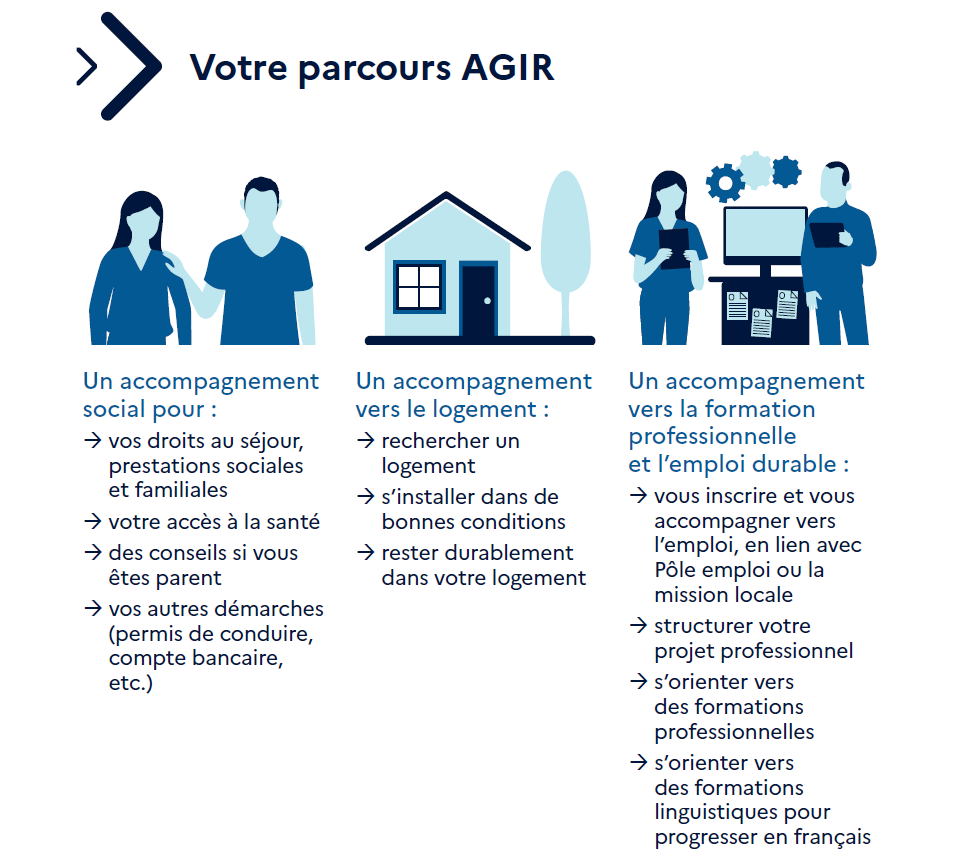 Votre parcours AGIR

Un accompagnement social pour :

→ vos droits au séjour, prestations sociales et familiales

→ votre accès à la santé

→ des conseils si vous êtes parent

→ vos autres démarches (permis de conduire, compte bancaire, etc.)

Un accompagnement vers le logement :

→ rechercher un logement

→ s'installer dans de bonnes conditions

→ rester durablement dans votre logement

Un accompagnement vers la formation professionnelle et l'emploi durable :

→ vous inscrire et vous accompagner vers l'emploi, en lien avec Pôle emploi ou la mission locale

→ structurer votre projet professionnel

→ s'orienter vers des formations professionnelles

→ s'orienter vers des formations linguistiques pour progresser en français